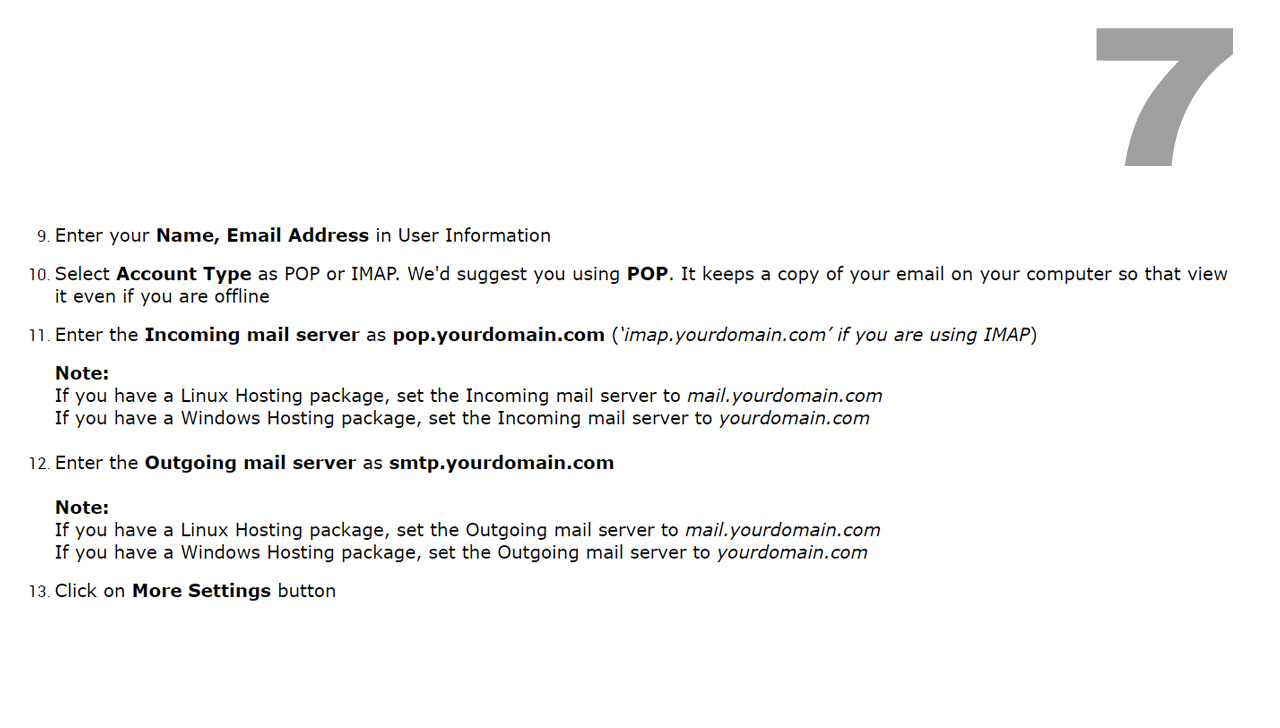 7

9. Enter your Name, Email Address in User Information

10. Select Account Type as POP or IMAP. We'd suggest you using POP. It keeps a copy of your email on your computer so that view it even if you are offline

11. Enter the Incoming mail server as pop.yourdomain.com ('imap.yourdomain.com' if you are using IMAP)

Note:
If you have a Linux Hosting package, set the Incoming mail server to mail.yourdomain.com
If you have a Windows Hosting package, set the Incoming mail server to yourdomain.com

12. Enter the Outgoing mail server as smtp.yourdomain.com

Note:
If you have a Linux Hosting package, set the Outgoing mail server to mail.yourdomain.com
If you have a Windows Hosting package, set the Outgoing mail server to yourdomain.com

13. Click on More Settings button